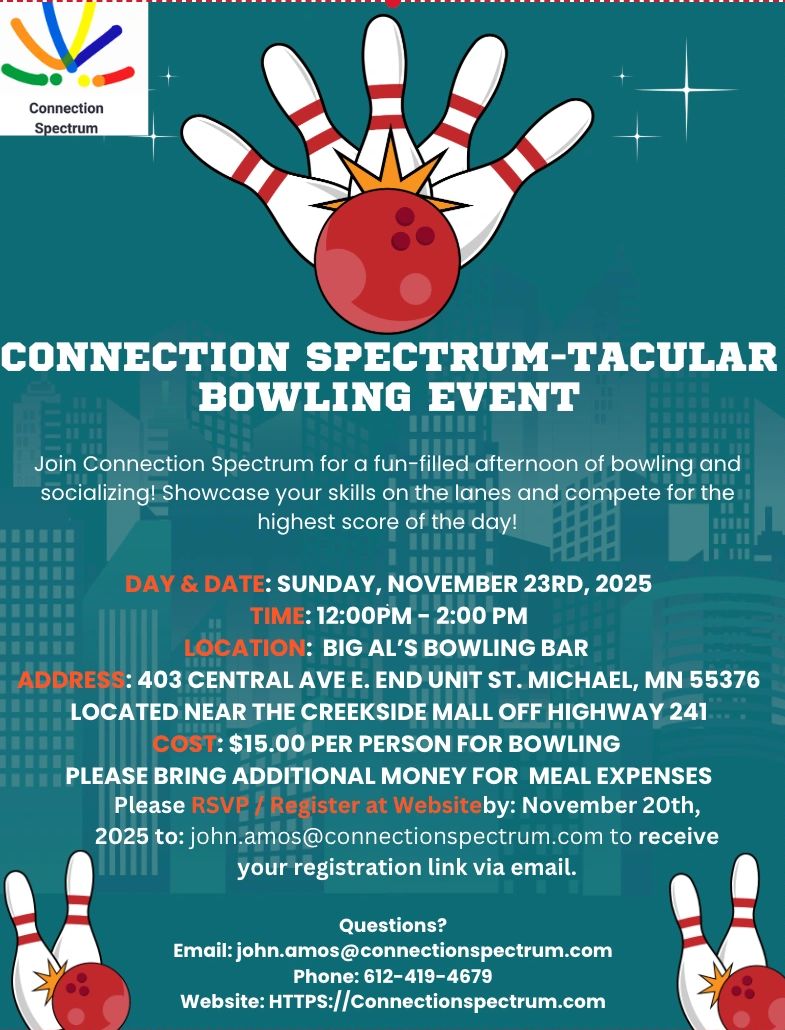 Connection Spectrum

CONNECTION SPECTRUM-TACULAR BOWLING EVENT

Join Connection Spectrum for a fun-filled afternoon of bowling and socializing! Showcase your skills on the lanes and compete for the highest score of the day!

DAY & DATE: SUNDAY, NOVEMBER 23RD, 2025
TIME: 12:00PM - 2:00 PM
LOCATION: BIG AL'S BOWLING BAR
ADDRESS: 403 CENTRAL AVE E. END UNIT ST. MICHAEL, MN 55376
LOCATED NEAR THE CREEKSIDE MALL OFF HIGHWAY 241
COST: $15.00 PER PERSON FOR BOWLING
PLEASE BRING ADDITIONAL MONEY FOR MEAL EXPENSES
Please RSVP / Register at Websiteby: November 20th, 2025 to: john.amos@connectionspectrum.com to receive your registration link via email.

Questions?
Email: john.amos@connectionspectrum.com
Phone: 612-419-4679
Website: HTTPS://Connectionspectrum.com